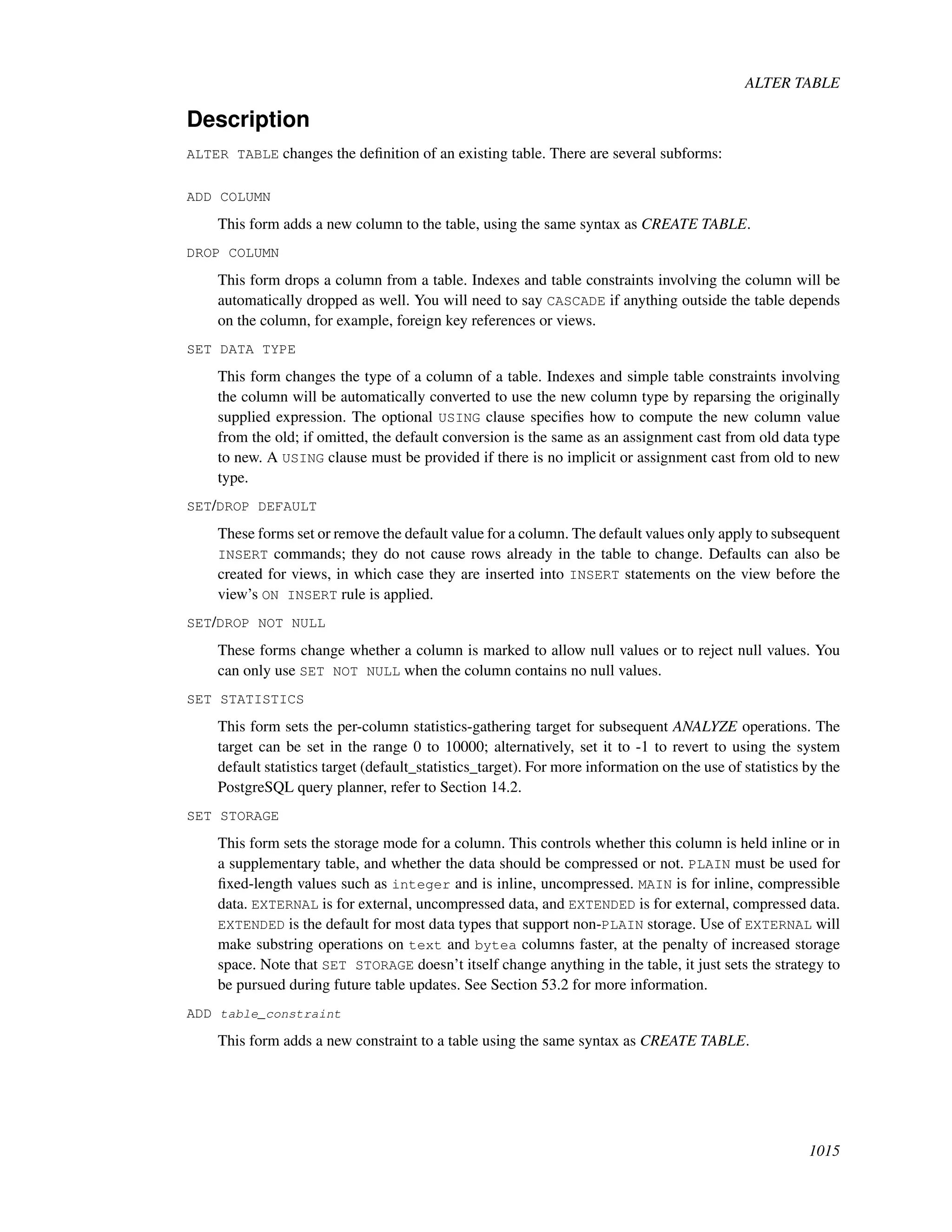 ALTER TABLE

Description

ALTER TABLE changes the definition of an existing table. There are several subforms:

ADD COLUMN

This form adds a new column to the table, using the same syntax as CREATE TABLE.

DROP COLUMN

This form drops a column from a table. Indexes and table constraints involving the column will be automatically dropped as well. You will need to say CASCADE if anything outside the table depends on the column, for example, foreign key references or views.

SET DATA TYPE

This form changes the type of a column of a table. Indexes and simple table constraints involving the column will be automatically converted to use the new column type by reparsing the originally supplied expression. The optional USING clause specifies how to compute the new column value from the old; if omitted, the default conversion is the same as an assignment cast from old data type to new. A USING clause must be provided if there is no implicit or assignment cast from old to new type.

SET/DROP DEFAULT

These forms set or remove the default value for a column. The default values only apply to subsequent INSERT commands; they do not cause rows already in the table to change. Defaults can also be created for views, in which case they are inserted into INSERT statements on the view before the view's ON INSERT rule is applied.

SET/DROP NOT NULL

These forms change whether a column is marked to allow null values or to reject null values. You can only use SET NOT NULL when the column contains no null values.

SET STATISTICS

This form sets the per-column statistics-gathering target for subsequent ANALYZE operations. The target can be set in the range 0 to 10000; alternatively, set it to -1 to revert to using the system default statistics target (default_statistics_target). For more information on the use of statistics by the PostgreSQL query planner, refer to Section 14.2.

SET STORAGE

This form sets the storage mode for a column. This controls whether this column is held inline or in a supplementary table, and whether the data should be compressed or not. PLAIN must be used for fixed-length values such as integer and is inline, uncompressed. MAIN is for inline, compressible data. EXTERNAL is for external, uncompressed data, and EXTENDED is for external, compressed data. EXTENDED is the default for most data types that support non-PLAIN storage. Use of EXTERNAL will make substring operations on text and bytea columns faster, at the penalty of increased storage space. Note that SET STORAGE doesn't itself change anything in the table, it just sets the strategy to be pursued during future table updates. See Section 53.2 for more information.

ADD table_constraint

This form adds a new constraint to a table using the same syntax as CREATE TABLE.

1015